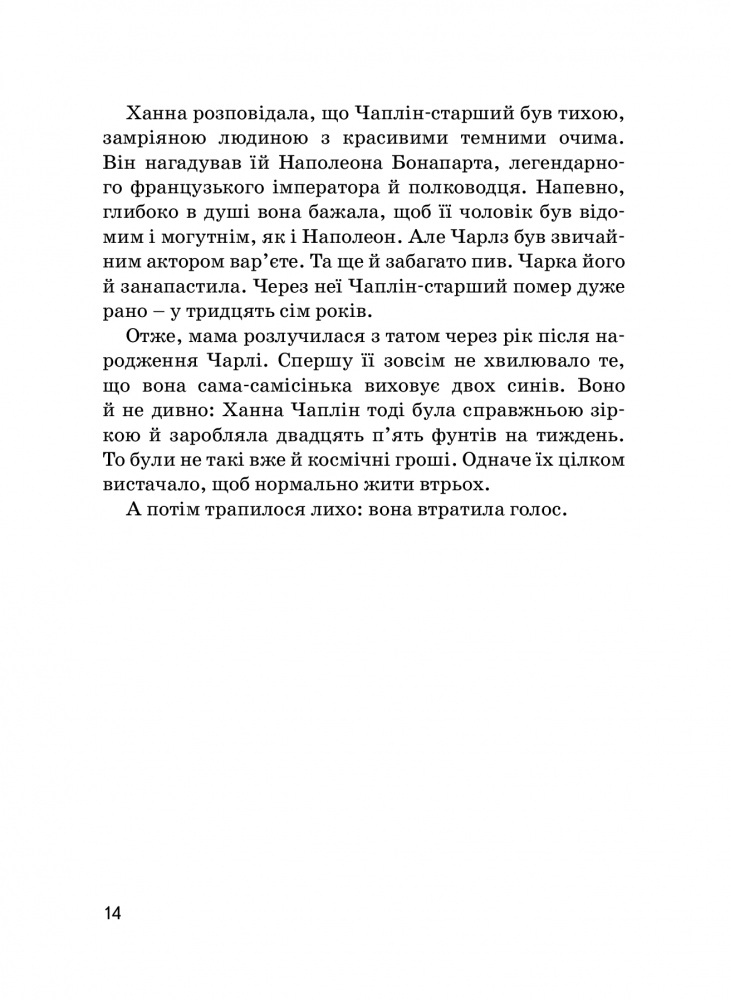 Ханна розповідала, що Чаплін-старший був тихою, замріяною людиною з красивими темними очима. Він нагадував їй Наполеона Бонапарта, легендарного французького імператора й полководця. Напевно, глибоко в душі вона бажала, щоб її чоловік був відомим і могутнім, як і Наполеон. Але Чарлз був звичайним актором вар'єте. Та ще й забагато пив. Чарка його й занапастила. Через неї Чаплін-старший помер дуже рано – у тридцять сім років.

Отже, мама розлучилася з татом через рік після народження Чарлі. Спершу її зовсім не хвилювало те, що вона сама-самісінька виховує двох синів. Воно й не дивно: Ханна Чаплін тоді була справжньою зіркою й заробляла двадцять п'ять фунтів на тиждень. То були не такі вже й космічні гроші. Одначе їх цілком вистачало, щоб нормально жити втрьох.

А потім трапилося лихо: вона втратила голос.

14